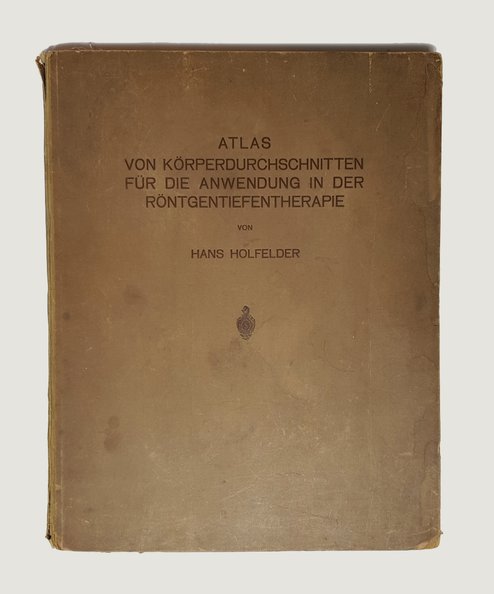 ATLAS
VON KÖRPERDURCHSCHNITTEN
FÜR DIE ANWENDUNG IN DER
RÖNTGENTIEFENTHERAPIE

VON

HANS HOLFELDER